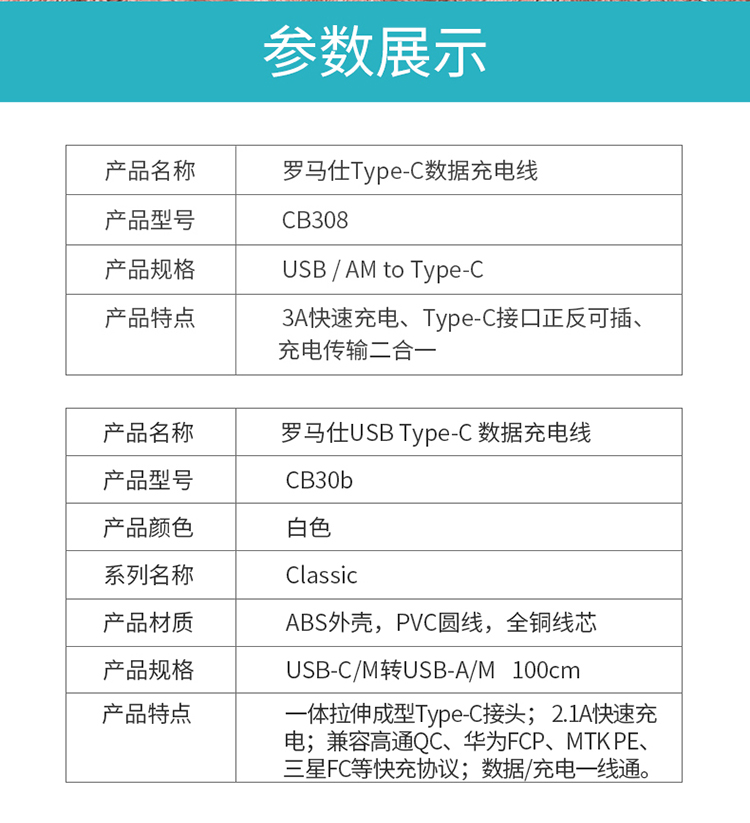 参数展示

| 产品名称 | 罗马仕Type-C数据充电线 |
|---|---|
| 产品型号 | CB308 |
| 产品规格 | USB / AM to Type-C |
| 产品特点 | 3A快速充电、Type-C接口正反可插、充电传输二合一 |

| 产品名称 | 罗马仕USB Type-C 数据充电线 |
|---|---|
| 产品型号 | CB30b |
| 产品颜色 | 白色 |
| 系列名称 | Classic |
| 产品材质 | ABS外壳，PVC圆线，全铜线芯 |
| 产品规格 | USB-C/M转USB-A/M 100cm |
| 产品特点 | 一体拉伸成型Type-C接头； 2.1A快速充电；兼容高通QC、华为FCP、MTK PE、三星FC等快充协议；数据/充电一线通。 |